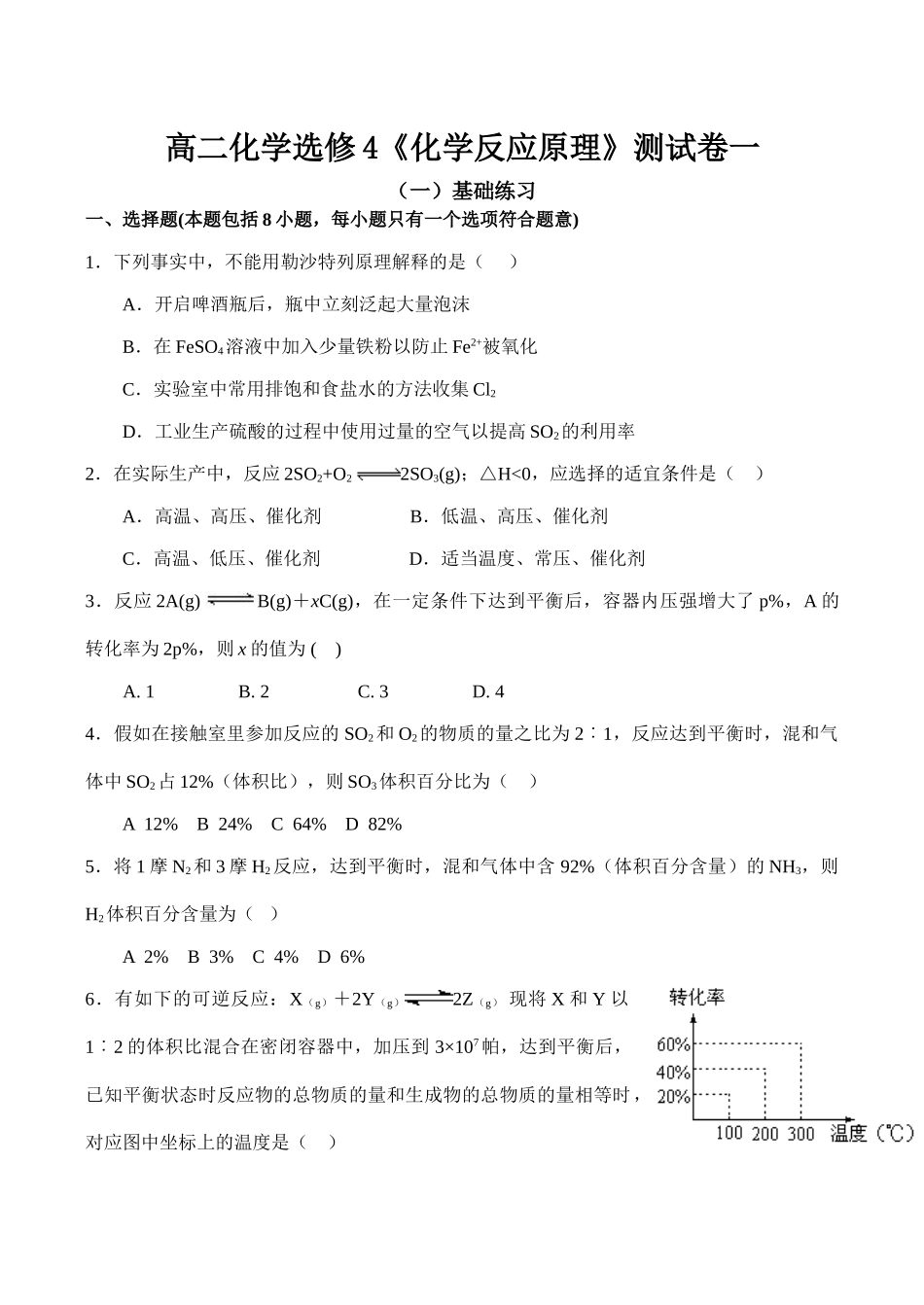 高二化学选修4《化学反应原理》测试卷一

（一）基础练习

一、选择题(本题包括8小题，每小题只有一个选项符合题意)

1．下列事实中，不能用勒沙特列原理解释的是（　　）

A．开启啤酒瓶后，瓶中立刻泛起大量泡沫

B．在 $FeSO_4$ 溶液中加入少量铁粉以防止 $Fe^{2+}$ 被氧化

C．实验室中常用排饱和食盐水的方法收集 $Cl_2$

D．工业生产硫酸的过程中使用过量的空气以提高 $SO_2$ 的利用率

2．在实际生产中，反应 $2SO_2+O_2 \rightleftharpoons 2SO_3(g)$；△H<0，应选择的适宜条件是（　　）

A．高温、高压、催化剂　　　　B．低温、高压、催化剂

C．高温、低压、催化剂　　　　D．适当温度、常压、催化剂

3．反应 $2A(g) \rightleftharpoons B(g)+xC(g)$，在一定条件下达到平衡后，容器内压强增大了 p%，A 的转化率为 2p%，则 $x$ 的值为 (　 )

A. 1　　　B. 2　　　C. 3　　　D. 4

4．假如在接触室里参加反应的 $SO_2$ 和 $O_2$ 的物质的量之比为 2∶1，反应达到平衡时，混和气体中 $SO_2$ 占 12%（体积比），则 $SO_3$ 体积百分比为（　　）

A 12%　B 24%　C 64%　D 82%

5．将 1 摩 $N_2$ 和 3 摩 $H_2$ 反应，达到平衡时，混和气体中含 92%（体积百分含量）的 $NH_3$，则 $H_2$ 体积百分含量为（　）

A 2%　B 3%　C 4%　D 6%

6．有如下的可逆反应：$X_{(g)}+2Y_{(g)} \rightleftharpoons 2Z_{(g)}$ 现将 X 和 Y 以 1∶2 的体积比混合在密闭容器中，加压到 $3\times10^7$ 帕，达到平衡后，已知平衡状态时反应物的总物质的量和生成物的总物质的量相等时，对应图中坐标上的温度是（　）

转化率
60%
40%
20%
100 200 300 温度（℃）